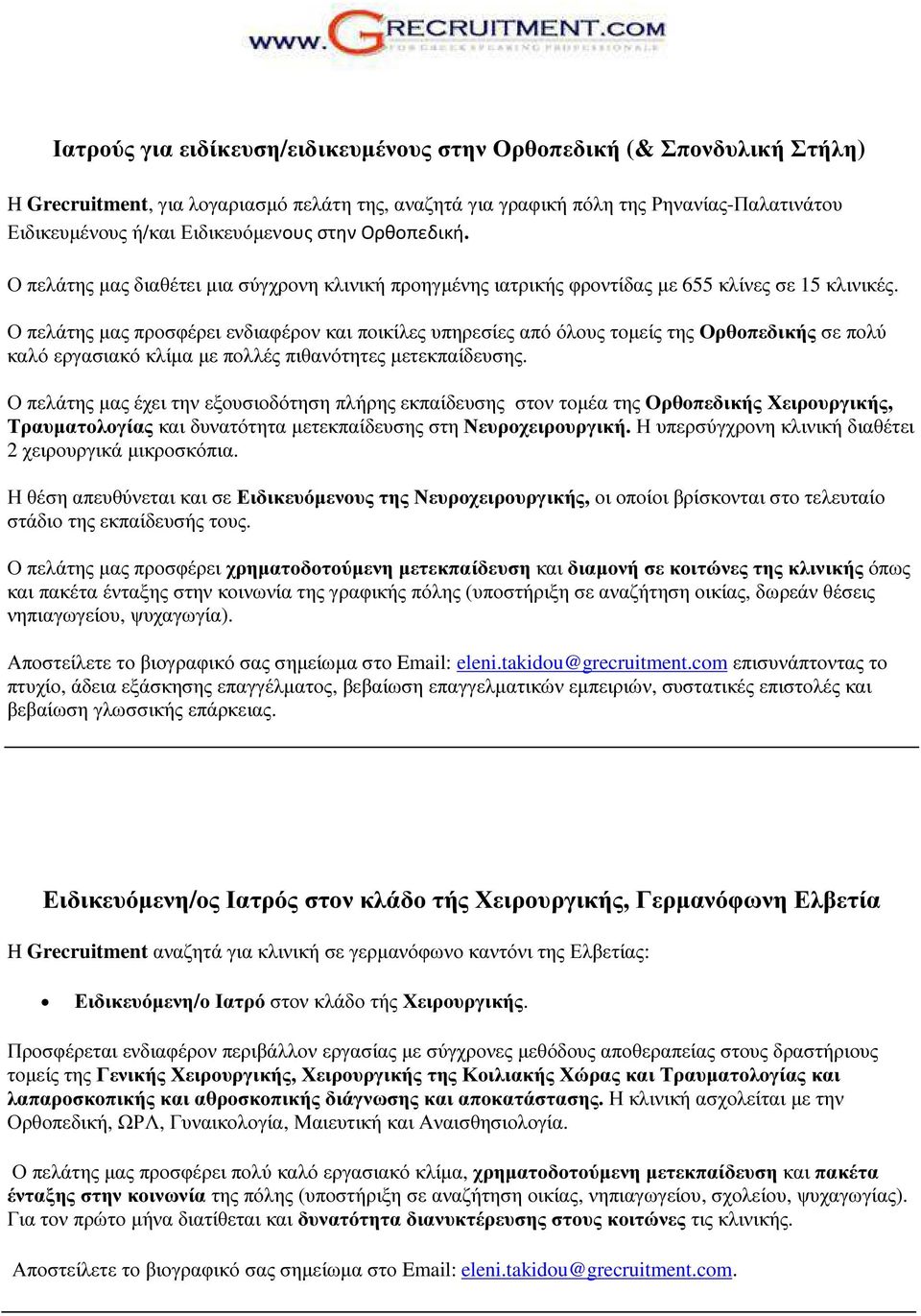 www.GRECRUITMENT.COM
FOR GREEK SPEAKING PROFESSIONALS

Ιατρούς για ειδίκευση/ειδικευμένους στην Ορθοπεδική (& Σπονδυλική Στήλη)

Η Grecruitment, για λογαριασμό πελάτη της, αναζητά για γραφική πόλη της Ρηνανίας-Παλατινάτου Ειδικευμένους ή/και Ειδικευόμενους στην Ορθοπεδική.

Ο πελάτης μας διαθέτει μια σύγχρονη κλινική προηγμένης ιατρικής φροντίδας με 655 κλίνες σε 15 κλινικές.

Ο πελάτης μας προσφέρει ενδιαφέρον και ποικίλες υπηρεσίες από όλους τομείς της Ορθοπεδικής σε πολύ καλό εργασιακό κλίμα με πολλές πιθανότητες μετεκπαίδευσης.

Ο πελάτης μας έχει την εξουσιοδότηση πλήρης εκπαίδευσης στον τομέα της Ορθοπεδικής Χειρουργικής, Τραυματολογίας και δυνατότητα μετεκπαίδευσης στη Νευροχειρουργική. Η υπερσύγχρονη κλινική διαθέτει 2 χειρουργικά μικροσκόπια.

Η θέση απευθύνεται και σε Ειδικευόμενους της Νευροχειρουργικής, οι οποίοι βρίσκονται στο τελευταίο στάδιο της εκπαίδευσής τους.

Ο πελάτης μας προσφέρει χρηματοδοτούμενη μετεκπαίδευση και διαμονή σε κοιτώνες της κλινικής όπως και πακέτα ένταξης στην κοινωνία της γραφικής πόλης (υποστήριξη σε αναζήτηση οικίας, δωρεάν θέσεις νηπιαγωγείου, ψυχαγωγία).

Αποστείλετε το βιογραφικό σας σημείωμα στο Email: eleni.takidou@grecruitment.com επισυνάπτοντας το πτυχίο, άδεια εξάσκησης επαγγέλματος, βεβαίωση επαγγελματικών εμπειριών, συστατικές επιστολές και βεβαίωση γλωσσικής επάρκειας.

Ειδικευόμενη/ος Ιατρός στον κλάδο τής Χειρουργικής, Γερμανόφωνη Ελβετία

Η Grecruitment αναζητά για κλινική σε γερμανόφωνο καντόνι της Ελβετίας:

• Ειδικευόμενη/ο Ιατρό στον κλάδο τής Χειρουργικής.

Προσφέρεται ενδιαφέρον περιβάλλον εργασίας με σύγχρονες μεθόδους αποθεραπείας στους δραστήριους τομείς της Γενικής Χειρουργικής, Χειρουργικής της Κοιλιακής Χώρας και Τραυματολογίας και λαπαροσκοπικής και αθροσκοπικής διάγνωσης και αποκατάστασης. Η κλινική ασχολείται με την Ορθοπεδική, ΩΡΛ, Γυναικολογία, Μαιευτική και Αναισθησιολογία.

Ο πελάτης μας προσφέρει πολύ καλό εργασιακό κλίμα, χρηματοδοτούμενη μετεκπαίδευση και πακέτα ένταξης στην κοινωνία της πόλης (υποστήριξη σε αναζήτηση οικίας, νηπιαγωγείου, σχολείου, ψυχαγωγίας). Για τον πρώτο μήνα διατίθεται και δυνατότητα διανυκτέρευσης στους κοιτώνες τις κλινικής.

Αποστείλετε το βιογραφικό σας σημείωμα στο Email: eleni.takidou@grecruitment.com.